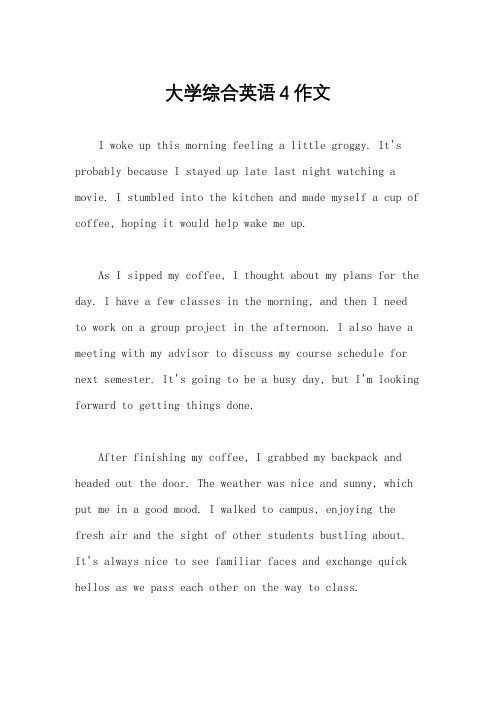 大学综合英语4作文

I woke up this morning feeling a little groggy. It's probably because I stayed up late last night watching a movie. I stumbled into the kitchen and made myself a cup of coffee, hoping it would help wake me up.

As I sipped my coffee, I thought about my plans for the day. I have a few classes in the morning, and then I need to work on a group project in the afternoon. I also have a meeting with my advisor to discuss my course schedule for next semester. It's going to be a busy day, but I'm looking forward to getting things done.

After finishing my coffee, I grabbed my backpack and headed out the door. The weather was nice and sunny, which put me in a good mood. I walked to campus, enjoying the fresh air and the sight of other students bustling about. It's always nice to see familiar faces and exchange quick hellos as we pass each other on the way to class.